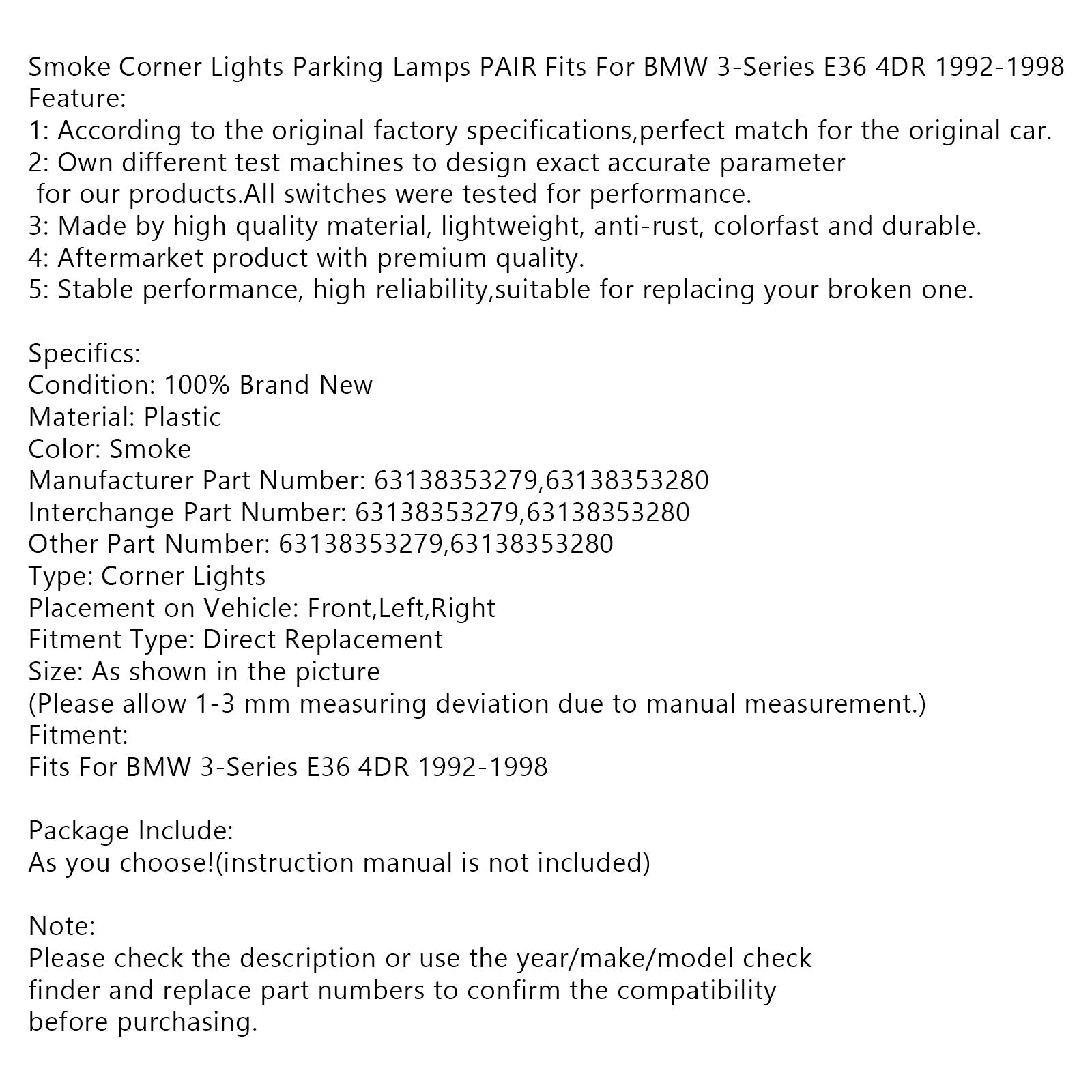 Smoke Corner Lights Parking Lamps PAIR Fits For BMW 3-Series E36 4DR 1992-1998
Feature:
1: According to the original factory specifications,perfect match for the original car.
2: Own different test machines to design exact accurate parameter for our products.All switches were tested for performance.
3: Made by high quality material, lightweight, anti-rust, colorfast and durable.
4: Aftermarket product with premium quality.
5: Stable performance, high reliability,suitable for replacing your broken one.

Specifics:
Condition: 100% Brand New
Material: Plastic
Color: Smoke
Manufacturer Part Number: 63138353279,63138353280
Interchange Part Number: 63138353279,63138353280
Other Part Number: 63138353279,63138353280
Type: Corner Lights
Placement on Vehicle: Front,Left,Right
Fitment Type: Direct Replacement
Size: As shown in the picture
(Please allow 1-3 mm measuring deviation due to manual measurement.)
Fitment:
Fits For BMW 3-Series E36 4DR 1992-1998

Package Include:
As you choose!(instruction manual is not included)

Note:
Please check the description or use the year/make/model check finder and replace part numbers to confirm the compatibility before purchasing.